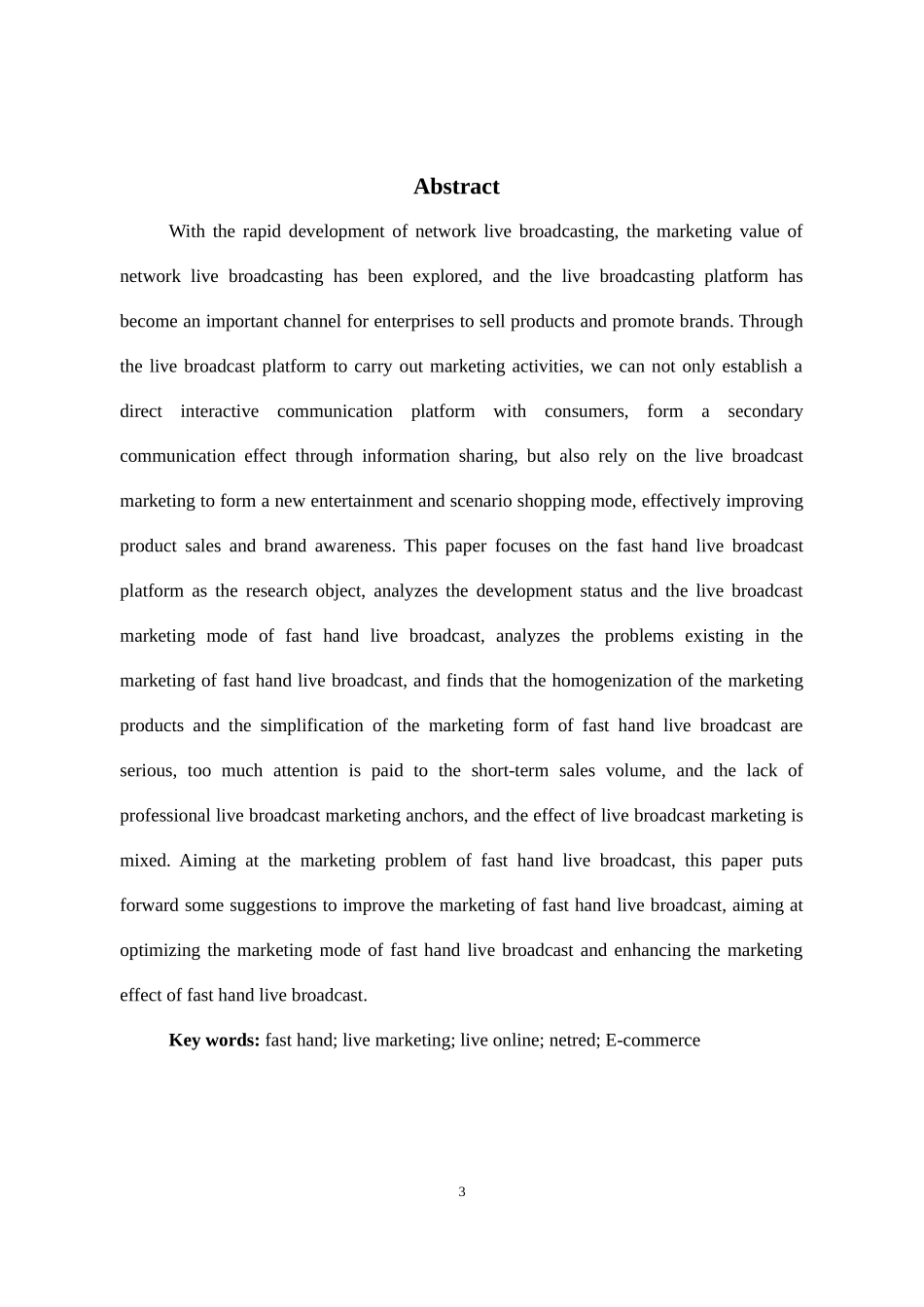 Abstract

With the rapid development of network live broadcasting, the marketing value of network live broadcasting has been explored, and the live broadcasting platform has become an important channel for enterprises to sell products and promote brands. Through the live broadcast platform to carry out marketing activities, we can not only establish a direct interactive communication platform with consumers, form a secondary communication effect through information sharing, but also rely on the live broadcast marketing to form a new entertainment and scenario shopping mode, effectively improving product sales and brand awareness. This paper focuses on the fast hand live broadcast platform as the research object, analyzes the development status and the live broadcast marketing mode of fast hand live broadcast, analyzes the problems existing in the marketing of fast hand live broadcast, and finds that the homogenization of the marketing products and the simplification of the marketing form of fast hand live broadcast are serious, too much attention is paid to the short-term sales volume, and the lack of professional live broadcast marketing anchors, and the effect of live broadcast marketing is mixed. Aiming at the marketing problem of fast hand live broadcast, this paper puts forward some suggestions to improve the marketing of fast hand live broadcast, aiming at optimizing the marketing mode of fast hand live broadcast and enhancing the marketing effect of fast hand live broadcast.

Key words: fast hand; live marketing; live online; netred; E-commerce

3